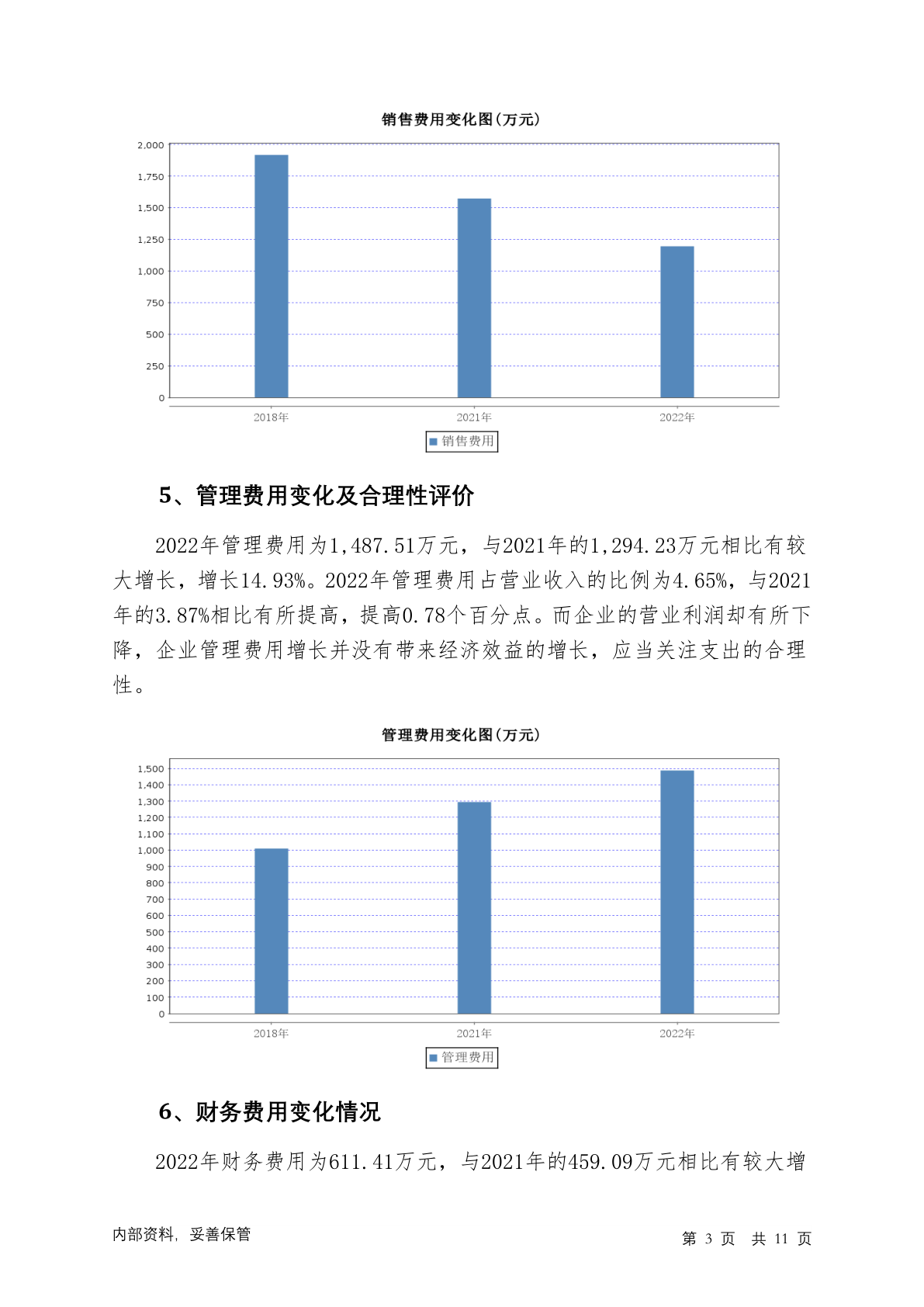 销售费用变化图(万元)

2,000
1,750
1,500
1,250
1,000
750
500
250
0

2018年 2021年 2022年

销售费用

5、管理费用变化及合理性评价

2022年管理费用为1,487.51万元，与2021年的1,294.23万元相比有较大增长，增长14.93%。2022年管理费用占营业收入的比例为4.65%，与2021年的3.87%相比有所提高，提高0.78个百分点。而企业的营业利润却有所下降，企业管理费用增长并没有带来经济效益的增长，应当关注支出的合理性。

管理费用变化图(万元)

1,500
1,400
1,300
1,200
1,100
1,000
900
800
700
600
500
400
300
200
100
0

2018年 2021年 2022年

管理费用

6、财务费用变化情况

2022年财务费用为611.41万元，与2021年的459.09万元相比有较大增

内部资料，妥善保管

第 3 页 共 11 页